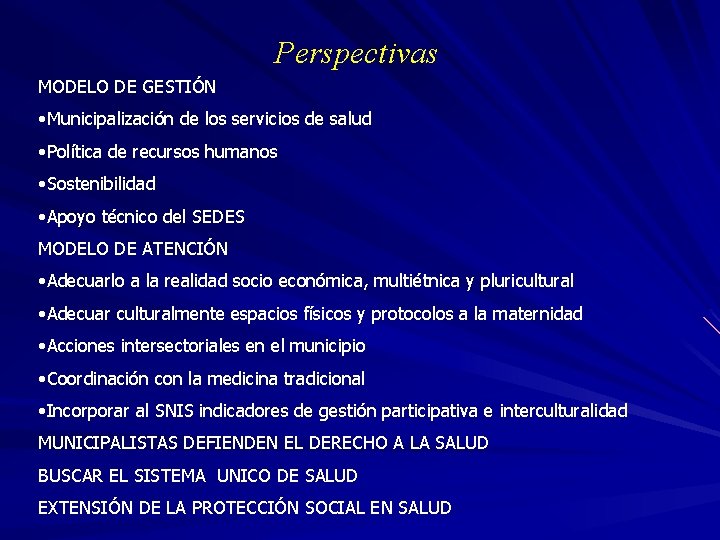 Perspectivas

MODELO DE GESTIÓN

•Municipalización de los servicios de salud

•Política de recursos humanos

•Sostenibilidad

•Apoyo técnico del SEDES

MODELO DE ATENCIÓN

•Adecuarlo a la realidad socio económica, multiétnica y pluricultural

•Adecuar culturalmente espacios físicos y protocolos a la maternidad

•Acciones intersectoriales en el municipio

•Coordinación con la medicina tradicional

•Incorporar al SNIS indicadores de gestión participativa e interculturalidad

MUNICIPALISTAS DEFIENDEN EL DERECHO A LA SALUD

BUSCAR EL SISTEMA UNICO DE SALUD

EXTENSIÓN DE LA PROTECCIÓN SOCIAL EN SALUD